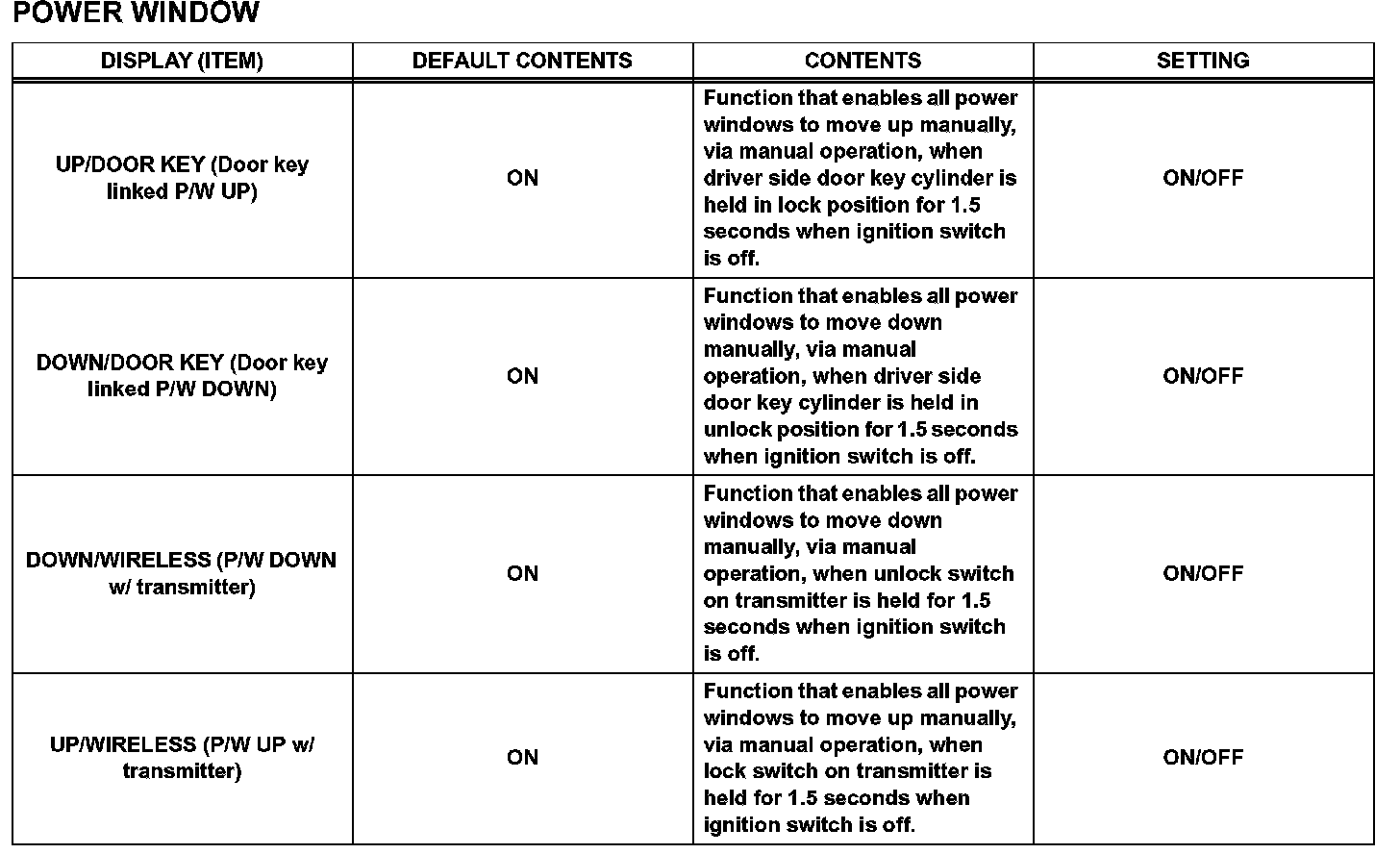 POWER WINDOW

| DISPLAY (ITEM) | DEFAULT CONTENTS | CONTENTS | SETTING |
|---|---|---|---|
| UP/DOOR KEY (Door key linked P/W UP) | ON | Function that enables all power windows to move up manually, via manual operation, when driver side door key cylinder is held in lock position for 1.5 seconds when ignition switch is off. | ON/OFF |
| DOWN/DOOR KEY (Door key linked P/W DOWN) | ON | Function that enables all power windows to move down manually, via manual operation, when driver side door key cylinder is held in unlock position for 1.5 seconds when ignition switch is off. | ON/OFF |
| DOWN/WIRELESS (P/W DOWN w/ transmitter) | ON | Function that enables all power windows to move down manually, via manual operation, when unlock switch on transmitter is held for 1.5 seconds when ignition switch is off. | ON/OFF |
| UP/WIRELESS (P/W UP w/ transmitter) | ON | Function that enables all power windows to move up manually, via manual operation, when lock switch on transmitter is held for 1.5 seconds when ignition switch is off. | ON/OFF |